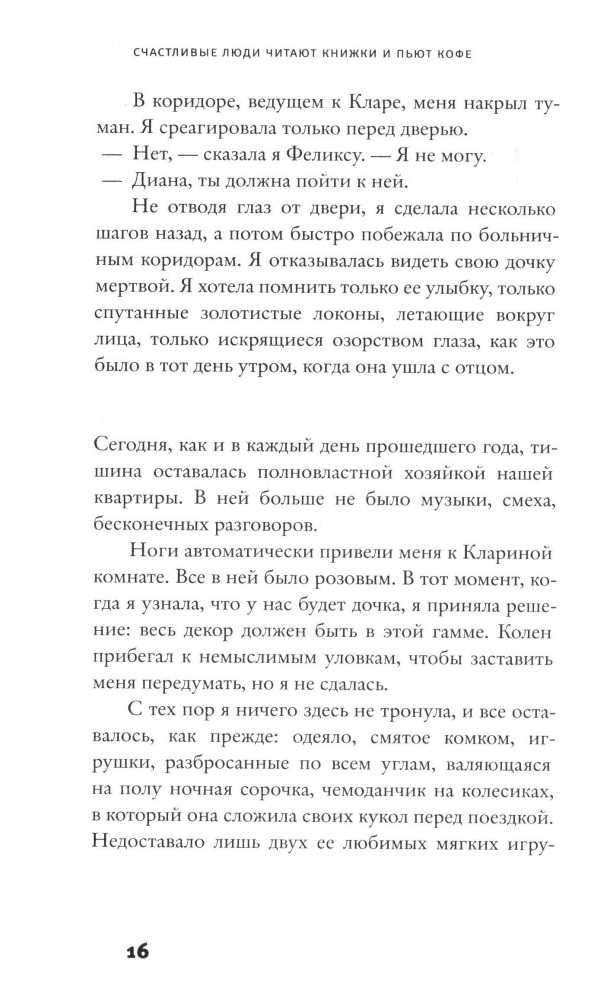 СЧАСТЛИВЫЕ ЛЮДИ ЧИТАЮТ КНИЖКИ И ПЬЮТ КОФЕ

В коридоре, ведущем к Кларе, меня накрыл туман. Я среагировала только перед дверью.

— Нет, — сказала я Феликсу. — Я не могу.

— Диана, ты должна пойти к ней.

Не отводя глаз от двери, я сделала несколько шагов назад, а потом быстро побежала по больничным коридорам. Я отказывалась видеть свою дочку мертвой. Я хотела помнить только ее улыбку, только спутанные золотистые локоны, летающие вокруг лица, только искрящиеся озорством глаза, как это было в тот день утром, когда она ушла с отцом.

Сегодня, как и в каждый день прошедшего года, тишина оставалась полновластной хозяйкой нашей квартиры. В ней больше не было музыки, смеха, бесконечных разговоров.

Ноги автоматически привели меня к Клариной комнате. Все в ней было розовым. В тот момент, когда я узнала, что у нас будет дочка, я приняла решение: весь декор должен быть в этой гамме. Колен прибегал к немыслимым уловкам, чтобы заставить меня передумать, но я не сдалась.

С тех пор я ничего здесь не тронула, и все оставалось, как прежде: одеяло, смятое комком, игрушки, разбросанные по всем углам, валяющаяся на полу ночная сорочка, чемоданчик на колесиках, в который она сложила своих кукол перед поездкой. Недоставало лишь двух ее любимых мягких игру-

16